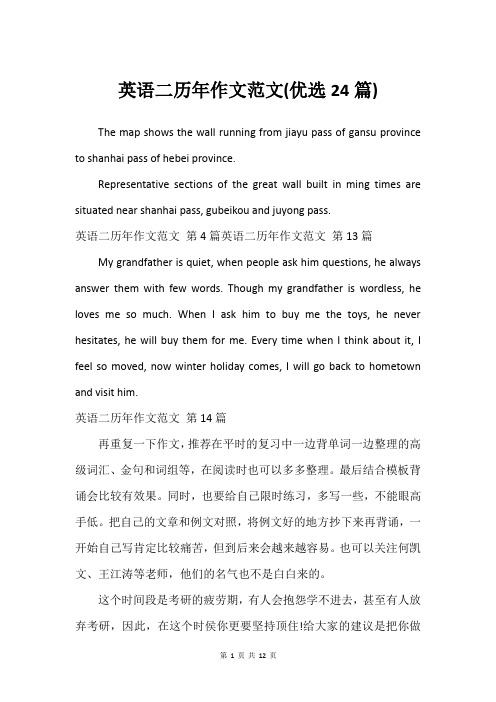 英语二历年作文范文(优选 24 篇)

The map shows the wall running from jiayu pass of gansu province to shanhai pass of hebei province.

Representative sections of the great wall built in ming times are situated near shanhai pass, gubeikou and juyong pass.

英语二历年作文范文 第 4 篇英语二历年作文范文 第 13 篇

My grandfather is quiet, when people ask him questions, he always answer them with few words. Though my grandfather is wordless, he loves me so much. When I ask him to buy me the toys, he never hesitates, he will buy them for me. Every time when I think about it, I feel so moved, now winter holiday comes, I will go back to hometown and visit him.

英语二历年作文范文 第 14 篇

再重复一下作文，推荐在平时的复习中一边背单词一边整理的高级词汇、金句和词组等，在阅读时也可以多多整理。最后结合模板背诵会比较有效果。同时，也要给自己限时练习，多写一些，不能眼高手低。把自己的文章和例文对照，将例文好的地方抄下来再背诵，一开始自己写肯定比较痛苦，但到后来会越来越容易。也可以关注何凯文、王江涛等老师，他们的名气也不是白白来的。

这个时间段是考研的疲劳期，有人会抱怨学不进去，甚至有人放弃考研，因此，在这个时侯你更要坚持顶住!给大家的建议是把你做

第 1 页 共 12 页